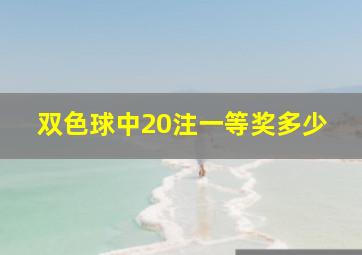 双色球中20注一等奖多少